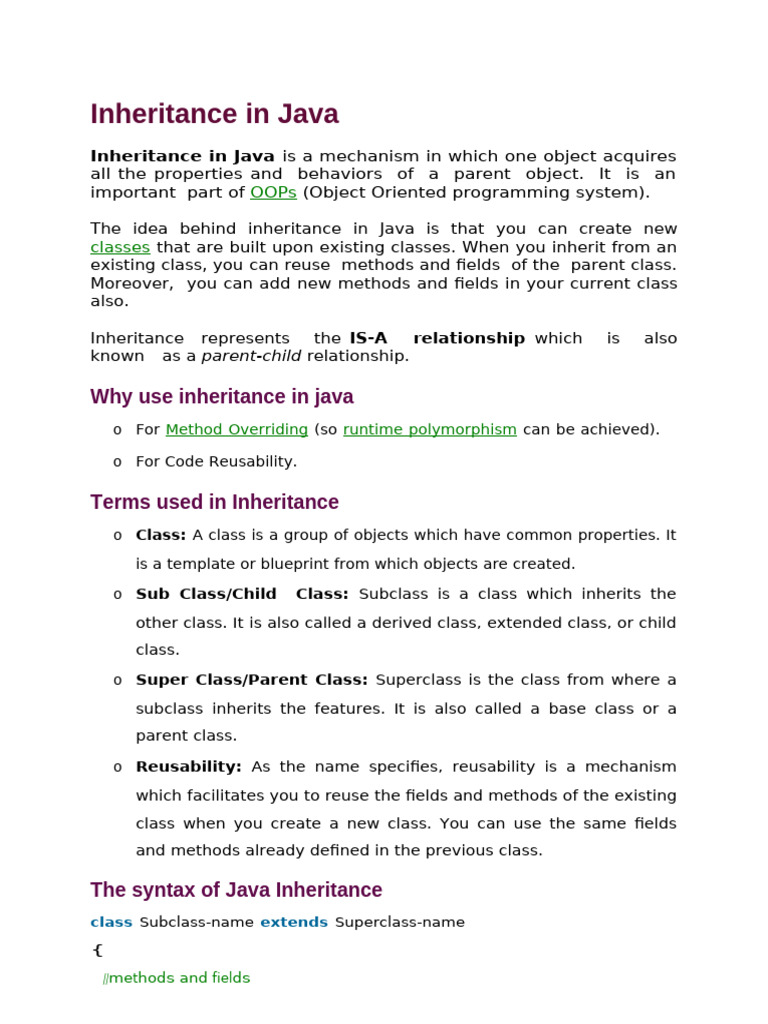 Inheritance in Java

Inheritance in Java is a mechanism in which one object acquires all the properties and behaviors of a parent object. It is an important part of OOPs (Object Oriented programming system).

The idea behind inheritance in Java is that you can create new classes that are built upon existing classes. When you inherit from an existing class, you can reuse methods and fields of the parent class. Moreover, you can add new methods and fields in your current class also.

Inheritance represents the IS-A relationship which is also known as a parent-child relationship.

Why use inheritance in java

o For Method Overriding (so runtime polymorphism can be achieved).

o For Code Reusability.

Terms used in Inheritance

o Class: A class is a group of objects which have common properties. It is a template or blueprint from which objects are created.

o Sub Class/Child Class: Subclass is a class which inherits the other class. It is also called a derived class, extended class, or child class.

o Super Class/Parent Class: Superclass is the class from where a subclass inherits the features. It is also called a base class or a parent class.

o Reusability: As the name specifies, reusability is a mechanism which facilitates you to reuse the fields and methods of the existing class when you create a new class. You can use the same fields and methods already defined in the previous class.

The syntax of Java Inheritance

class Subclass-name extends Superclass-name

{

//methods and fields